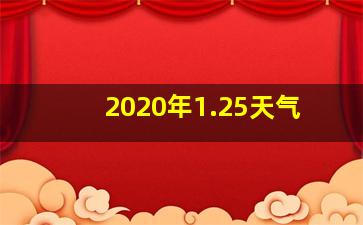 2020年1.25天气